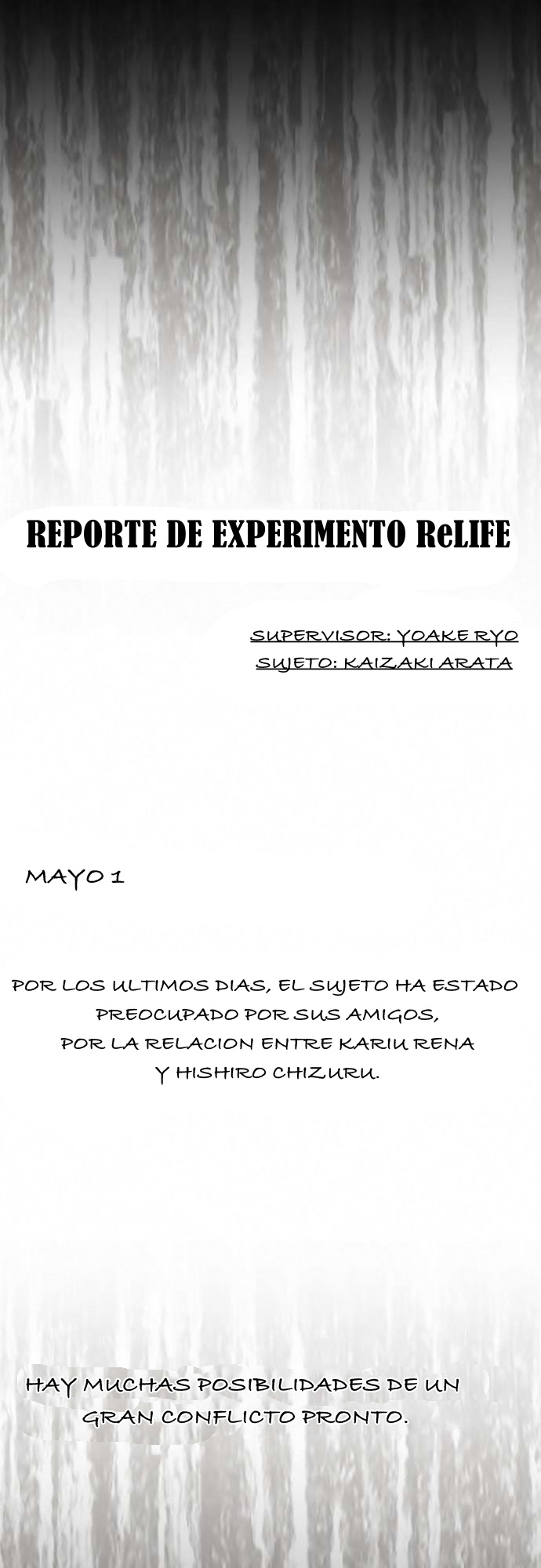 REPORTE DE EXPERIMENTO ReLIFE

SUPERVISOR: YOAKE RYO
SUJETO: KAIZAKI ARATA

MAYO 1

POR LOS ULTIMOS DIAS, EL SUJETO HA ESTADO PREOCUPADO POR SUS AMIGOS, POR LA RELACION ENTRE KARIU RENA Y HISHIRO CHIZURU.

HAY MUCHAS POSIBILIDADES DE UN GRAN CONFLICTO PRONTO.